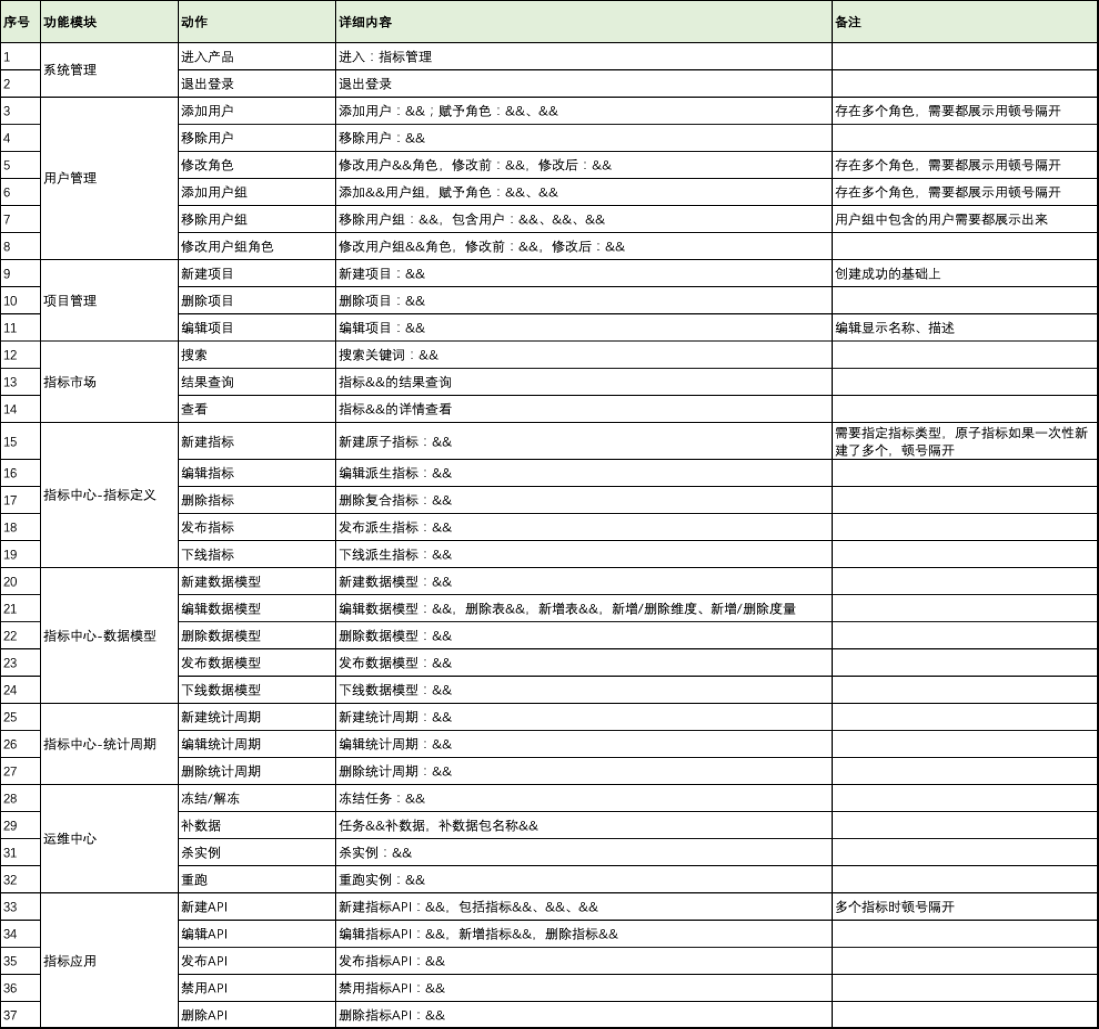 | 序号 | 功能模块 | 动作 | 详细内容 | 备注 |
|---|---|---|---|---|
| 1 | 系统管理 | 进入产品 | 进入：指标管理 | |
| 2 | | 退出登录 | 退出登录 | |
| 3 | 用户管理 | 添加用户 | 添加用户：&&；赋予角色：&&、&& | 存在多个角色，需要都展示用顿号隔开 |
| 4 | | 移除用户 | 移除用户：&& | |
| 5 | | 修改角色 | 修改用户&&角色，修改前：&&，修改后：&& | 存在多个角色，需要都展示用顿号隔开 |
| 6 | | 添加用户组 | 添加&&用户组，赋予角色：&&、&& | 存在多个角色，需要都展示用顿号隔开 |
| 7 | | 移除用户组 | 移除用户组：&&，包含用户：&&、&&、&& | 用户组中包含的用户需要都展示出来 |
| 8 | | 修改用户组角色 | 修改用户组&&角色，修改前：&&，修改后：&& | |
| 9 | 项目管理 | 新建项目 | 新建项目：&& | 创建成功的基础上 |
| 10 | | 删除项目 | 删除项目：&& | |
| 11 | | 编辑项目 | 编辑项目：&& | 编辑显示名称、描述 |
| 12 | 指标市场 | 搜索 | 搜索关键词：&& | |
| 13 | | 结果查询 | 指标&&的结果查询 | |
| 14 | | 查看 | 指标&&的详情查看 | |
| 15 | 指标中心-指标定义 | 新建指标 | 新建原子指标：&& | 需要指定指标类型，原子指标如果一次性新建了多个，顿号隔开 |
| 16 | | 编辑指标 | 编辑派生指标：&& | |
| 17 | | 删除指标 | 删除复合指标：&& | |
| 18 | | 发布指标 | 发布派生指标：&& | |
| 19 | | 下线指标 | 下线派生指标：&& | |
| 20 | 指标中心-数据模型 | 新建数据模型 | 新建数据模型：&& | |
| 21 | | 编辑数据模型 | 编辑数据模型：&&，删除表&&，新增表&&，新增/删除维度、新增/删除度量 | |
| 22 | | 删除数据模型 | 删除数据模型：&& | |
| 23 | | 发布数据模型 | 发布数据模型：&& | |
| 24 | | 下线数据模型 | 下线数据模型：&& | |
| 25 | 指标中心-统计周期 | 新建统计周期 | 新建统计周期：&& | |
| 26 | | 编辑统计周期 | 编辑统计周期：&& | |
| 27 | | 删除统计周期 | 删除统计周期：&& | |
| 28 | 运维中心 | 冻结/解冻 | 冻结任务：&& | |
| 29 | | 补数据 | 任务&&补数据，补数据包名称&& | |
| 31 | | 杀实例 | 杀实例：&& | |
| 32 | | 重跑 | 重跑实例：&& | |
| 33 | 指标应用 | 新建API | 新建指标API：&&，包括指标&&、&&、&& | 多个指标时顿号隔开 |
| 34 | | 编辑API | 编辑指标API：&&，新增指标&&，删除指标&& | |
| 35 | | 发布API | 发布指标API：&& | |
| 36 | | 禁用API | 禁用指标API：&& | |
| 37 | | 删除API | 删除指标API：&& | |